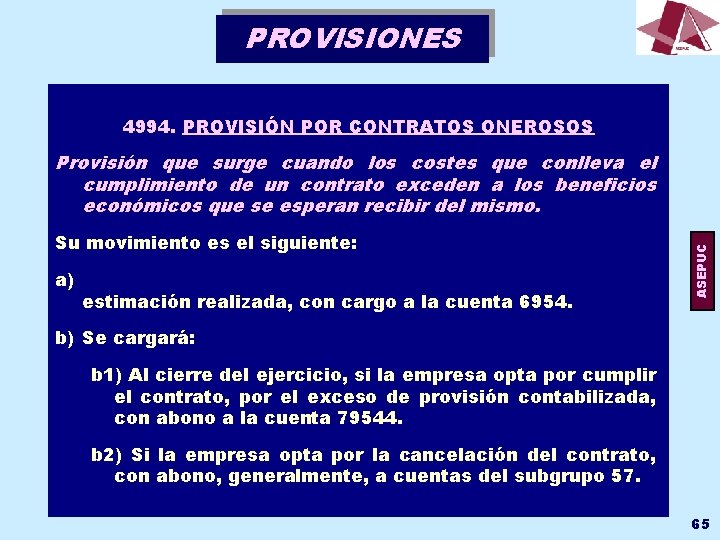 PROVISIONES

ASEPUC

4994. PROVISIÓN POR CONTRATOS ONEROSOS

Provisión que surge cuando los costes que conlleva el cumplimiento de un contrato exceden a los beneficios económicos que se esperan recibir del mismo.

Su movimiento es el siguiente:

a)
estimación realizada, con cargo a la cuenta 6954.

b) Se cargará:

b1) Al cierre del ejercicio, si la empresa opta por cumplir el contrato, por el exceso de provisión contabilizada, con abono a la cuenta 79544.

b2) Si la empresa opta por la cancelación del contrato, con abono, generalmente, a cuentas del subgrupo 57.

ASEPUC

65